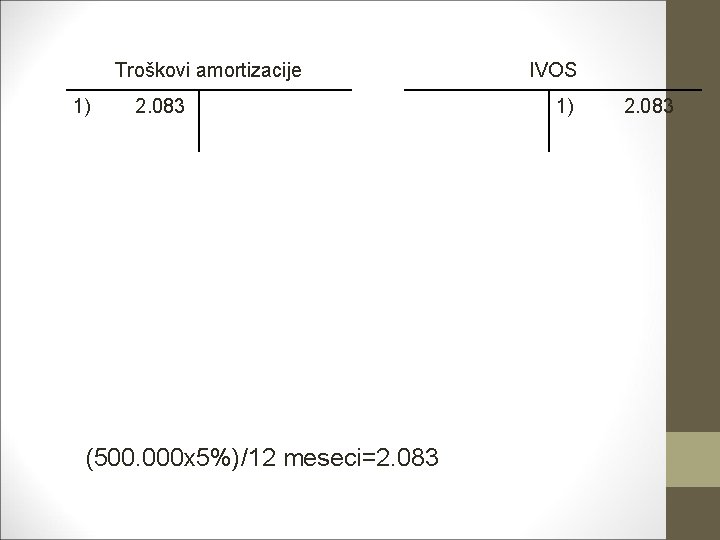 Troškovi amortizacije

1) 2.083

IVOS

1) 2.083

(500.000x5%)/12 meseci=2.083